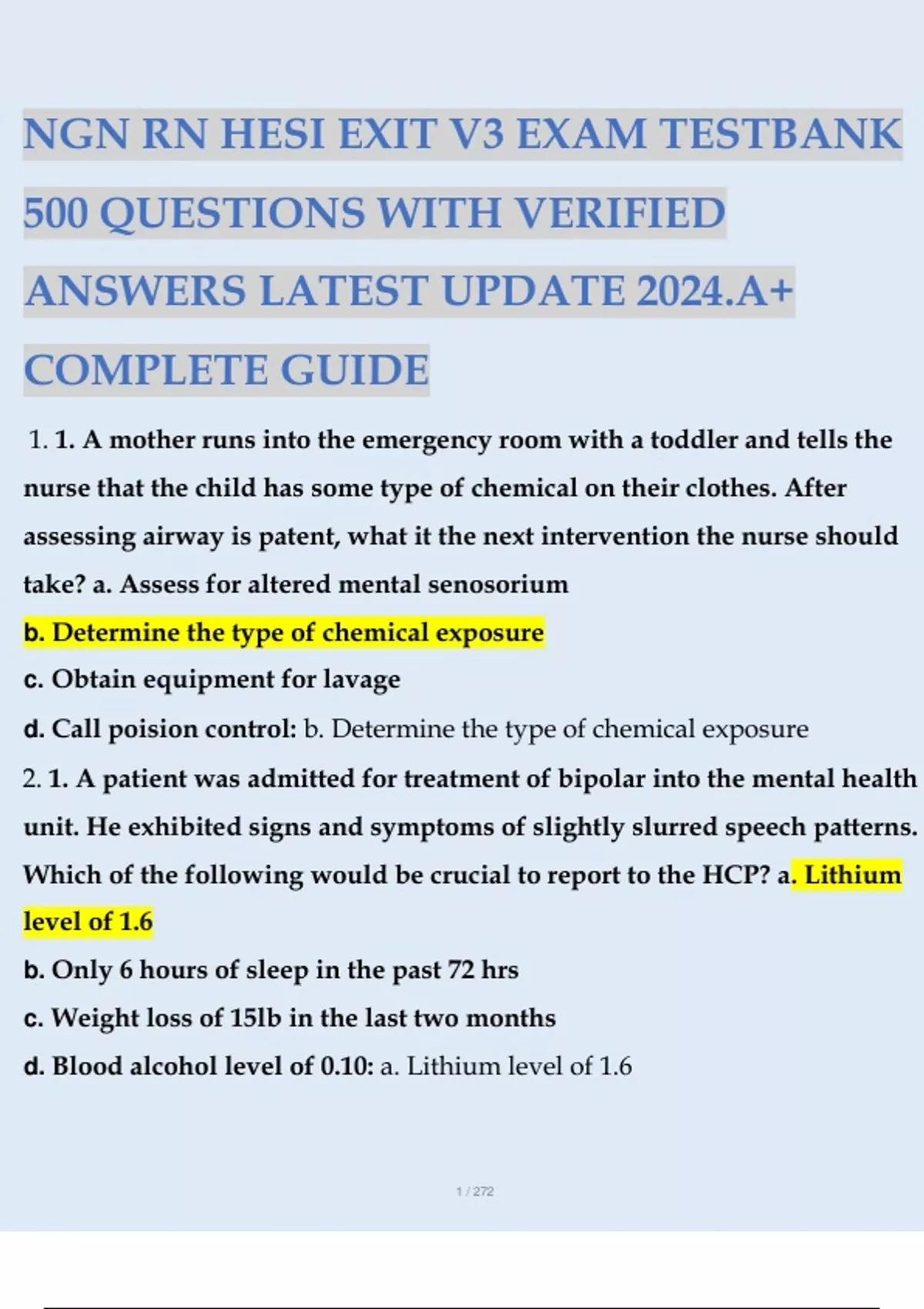 NGN RN HESI EXIT V3 EXAM TESTBANK 500 QUESTIONS WITH VERIFIED ANSWERS LATEST UPDATE 2024.A+ COMPLETE GUIDE

1. 1. A mother runs into the emergency room with a toddler and tells the nurse that the child has some type of chemical on their clothes. After assessing airway is patent, what it the next intervention the nurse should take? a. Assess for altered mental senosorium

b. Determine the type of chemical exposure

c. Obtain equipment for lavage

d. Call poision control: b. Determine the type of chemical exposure

2. 1. A patient was admitted for treatment of bipolar into the mental health unit. He exhibited signs and symptoms of slightly slurred speech patterns. Which of the following would be crucial to report to the HCP? a. Lithium level of 1.6

b. Only 6 hours of sleep in the past 72 hrs

c. Weight loss of 15lb in the last two months

d. Blood alcohol level of 0.10: a. Lithium level of 1.6

1 / 272